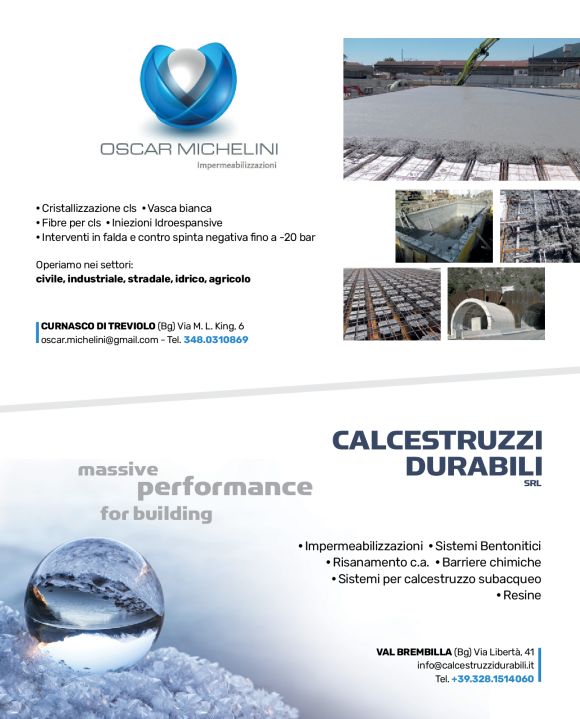 OSCAR MICHELINI
Impermeabilizzazioni

• Cristallizzazione cls • Vasca bianca
• Fibre per cls • Iniezioni Idroespansive
• Interventi in falda e contro spinta negativa fino a -20 bar

Operiamo nei settori:
civile, industriale, stradale, idrico, agricolo

CURNASCO DI TREVIOLO (Bg) Via M. L. King, 6
oscar.michelini@gmail.com - Tel. 348.0310869

CALCESTRUZZI DURABILI SRL

massive performance for building

• Impermeabilizzazioni • Sistemi Bentonitici
• Risanamento c.a. • Barriere chimiche
• Sistemi per calcestruzzo subacqueo
• Resine

VAL BREMBILLA (Bg) Via Libertà, 41
info@calcestruzzidurabili.it
Tel. +39.328.1514060